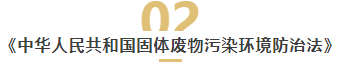 02
《中华人民共和国固体废物污染环境防治法》